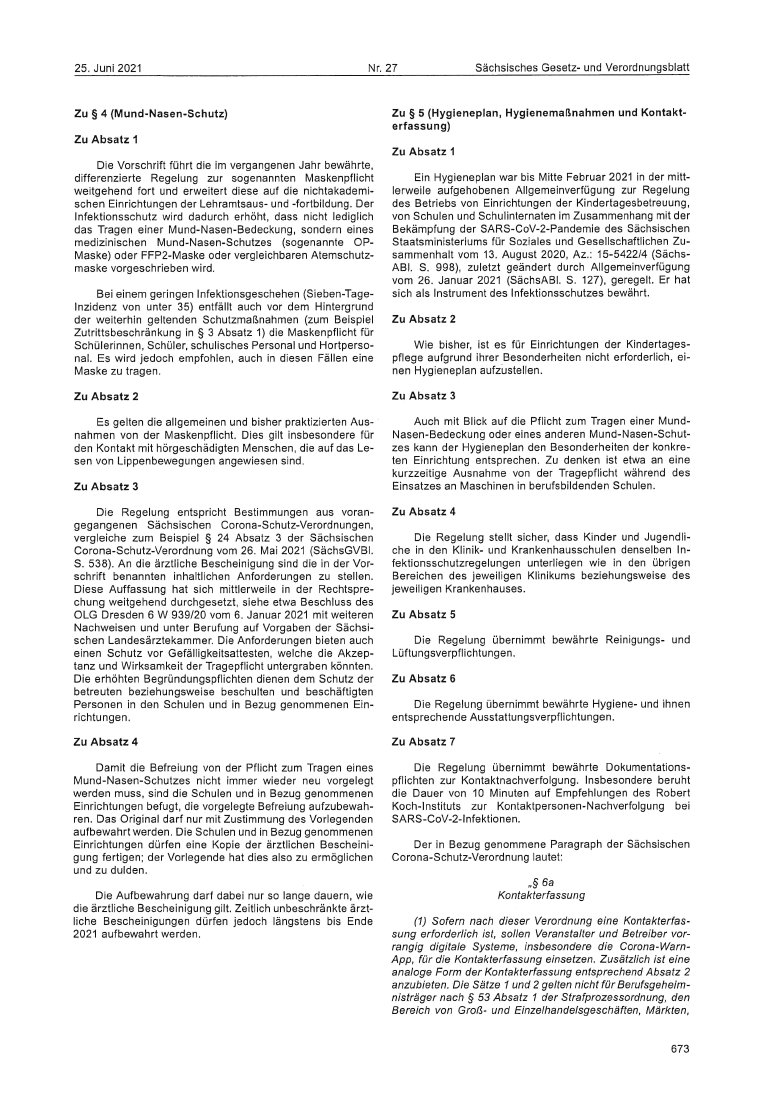 25. Juni 2021 Nr. 27 Sächsisches Gesetz- und Verordnungsblatt

Zu § 4 (Mund-Nasen-Schutz)

Zu Absatz 1

Die Vorschrift führt die im vergangenen Jahr bewährte, differenzierte Regelung zur sogenannten Maskenpflicht weitgehend fort und erweitert diese auf die nichtakademischen Einrichtungen der Lehramtsaus- und -fortbildung. Der Infektionsschutz wird dadurch erhöht, dass nicht lediglich das Tragen einer Mund-Nasen-Bedeckung, sondern eines medizinischen Mund-Nasen-Schutzes (sogenannte OP-Maske) oder FFP2-Maske oder vergleichbaren Atemschutzmaske vorgeschrieben wird.

Bei einem geringen Infektionsgeschehen (Sieben-Tage-Inzidenz von unter 35) entfällt auch vor dem Hintergrund der weiterhin geltenden Schutzmaßnahmen (zum Beispiel Zutrittsbeschränkung in § 3 Absatz 1) die Maskenpflicht für Schülerinnen, Schüler, schulisches Personal und Hortpersonal. Es wird jedoch empfohlen, auch in diesen Fällen eine Maske zu tragen.

Zu Absatz 2

Es gelten die allgemeinen und bisher praktizierten Ausnahmen von der Maskenpflicht. Dies gilt insbesondere für den Kontakt mit hörgeschädigten Menschen, die auf das Lesen von Lippenbewegungen angewiesen sind.

Zu Absatz 3

Die Regelung entspricht Bestimmungen aus vorangegangenen Sächsischen Corona-Schutz-Verordnungen, vergleiche zum Beispiel § 24 Absatz 3 der Sächsischen Corona-Schutz-Verordnung vom 26. Mai 2021 (SächsGVBl. S. 538). An die ärztliche Bescheinigung sind die in der Vorschrift benannten inhaltlichen Anforderungen zu stellen. Diese Auffassung hat sich mittlerweile in der Rechtsprechung weitgehend durchgesetzt, siehe etwa Beschluss des OLG Dresden 6 W 939/20 vom 6. Januar 2021 mit weiteren Nachweisen und unter Berufung auf Vorgaben der Sächsischen Landesärztekammer. Die Anforderungen bieten auch einen Schutz vor Gefälligkeitsattesten, welche die Akzeptanz und Wirksamkeit der Tragepflicht untergraben könnten. Die erhöhten Begründungspflichten dienen dem Schutz der betreuten beziehungsweise beschulten und beschäftigten Personen in den Schulen und in Bezug genommenen Einrichtungen.

Zu Absatz 4

Damit die Befreiung von der Pflicht zum Tragen eines Mund-Nasen-Schutzes nicht immer wieder neu vorgelegt werden muss, sind die Schulen und in Bezug genommenen Einrichtungen befugt, die vorgelegte Befreiung aufzubewahren. Das Original darf nur mit Zustimmung des Vorlegenden aufbewahrt werden. Die Schulen und in Bezug genommenen Einrichtungen dürfen eine Kopie der ärztlichen Bescheinigung fertigen; der Vorlegende hat dies also zu ermöglichen und zu dulden.

Die Aufbewahrung darf dabei nur so lange dauern, wie die ärztliche Bescheinigung gilt. Zeitlich unbeschränkte ärztliche Bescheinigungen dürfen jedoch längstens bis Ende 2021 aufbewahrt werden.

Zu § 5 (Hygieneplan, Hygienemaßnahmen und Kontakterfassung)

Zu Absatz 1

Ein Hygieneplan war bis Mitte Februar 2021 in der mittlerweile aufgehobenen Allgemeinverfügung zur Regelung des Betriebs von Einrichtungen der Kindertagesbetreuung, von Schulen und Schulinternaten im Zusammenhang mit der Bekämpfung der SARS-CoV-2-Pandemie des Sächsischen Staatsministeriums für Soziales und Gesellschaftlichen Zusammenhalt vom 13. August 2020, Az.: 15-5422/4 (SächsABl. S. 998), zuletzt geändert durch Allgemeinverfügung vom 26. Januar 2021 (SächsABl. S. 127), geregelt. Er hat sich als Instrument des Infektionsschutzes bewährt.

Zu Absatz 2

Wie bisher, ist es für Einrichtungen der Kindertagespflege aufgrund ihrer Besonderheiten nicht erforderlich, einen Hygieneplan aufzustellen.

Zu Absatz 3

Auch mit Blick auf die Pflicht zum Tragen einer Mund-Nasen-Bedeckung oder eines anderen Mund-Nasen-Schutzes kann der Hygieneplan den Besonderheiten der konkreten Einrichtung entsprechen. Zu denken ist etwa an eine kurzzeitige Ausnahme von der Tragepflicht während des Einsatzes an Maschinen in berufsbildenden Schulen.

Zu Absatz 4

Die Regelung stellt sicher, dass Kinder und Jugendliche in den Klinik- und Krankenhausschulen denselben Infektionsschutzregelungen unterliegen wie in den übrigen Bereichen des jeweiligen Klinikums beziehungsweise des jeweiligen Krankenhauses.

Zu Absatz 5

Die Regelung übernimmt bewährte Reinigungs- und Lüftungsverpflichtungen.

Zu Absatz 6

Die Regelung übernimmt bewährte Hygiene- und ihnen entsprechende Ausstattungsverpflichtungen.

Zu Absatz 7

Die Regelung übernimmt bewährte Dokumentationspflichten zur Kontaktnachverfolgung. Insbesondere beruht die Dauer von 10 Minuten auf Empfehlungen des Robert Koch-Instituts zur Kontaktpersonen-Nachverfolgung bei SARS-CoV-2-Infektionen.

Der in Bezug genommene Paragraph der Sächsischen Corona-Schutz-Verordnung lautet:

„§ 6a
Kontakterfassung

(1) Sofern nach dieser Verordnung eine Kontakterfassung erforderlich ist, sollen Veranstalter und Betreiber vorrangig digitale Systeme, insbesondere die Corona-Warn-App, für die Kontakterfassung einsetzen. Zusätzlich ist eine analoge Form der Kontakterfassung entsprechend Absatz 2 anzubieten. Die Sätze 1 und 2 gelten nicht für Berufsgeheimnisträger nach § 53 Absatz 1 der Strafprozessordnung, den Bereich von Groß- und Einzelhandelsgeschäften, Märkten,

673